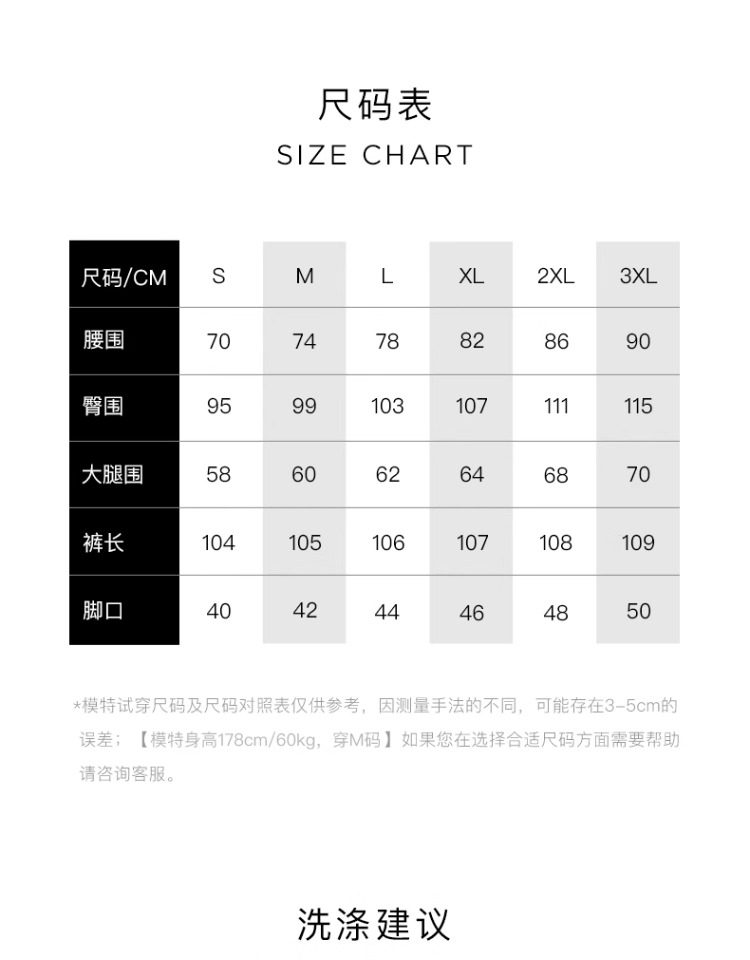 尺码表
SIZE CHART

| 尺码/CM | S | M | L | XL | 2XL | 3XL |
|---|---|---|---|---|---|---|
| 腰围 | 70 | 74 | 78 | 82 | 86 | 90 |
| 臀围 | 95 | 99 | 103 | 107 | 111 | 115 |
| 大腿围 | 58 | 60 | 62 | 64 | 68 | 70 |
| 裤长 | 104 | 105 | 106 | 107 | 108 | 109 |
| 脚口 | 40 | 42 | 44 | 46 | 48 | 50 |

*模特试穿尺码及尺码对照表仅供参考，因测量手法的不同，可能存在3-5cm的误差；【模特身高178cm/60kg，穿M码】如果您在选择合适尺码方面需要帮助请咨询客服。

洗涤建议